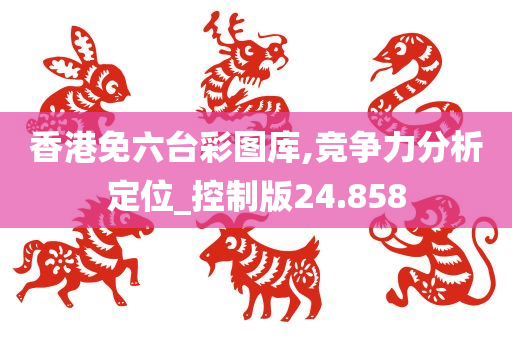 香港免六台彩图库,竞争力分析定位_控制版24.858